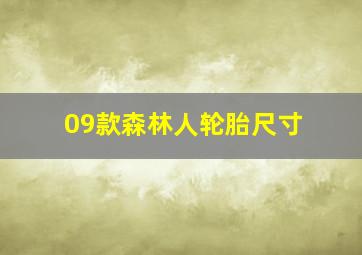 09款森林人轮胎尺寸